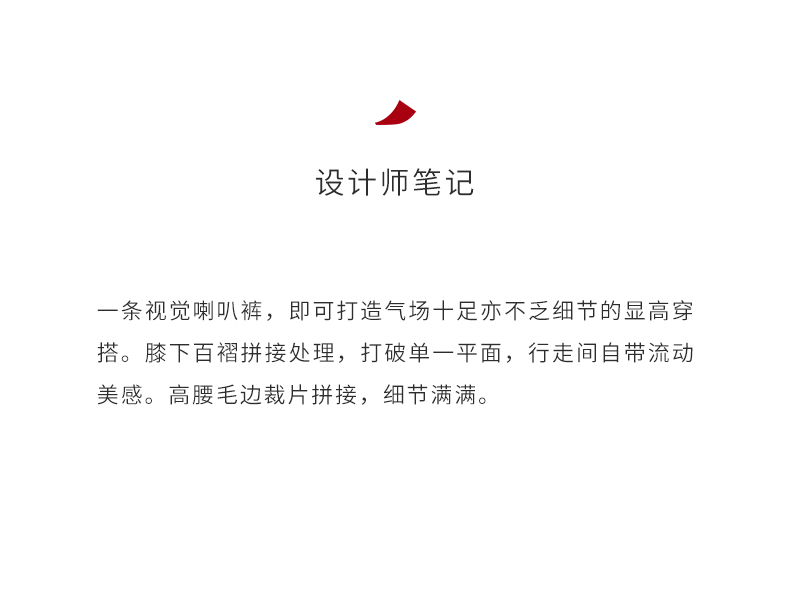 设计师笔记

一条视觉喇叭裤，即可打造气场十足亦不乏细节的显高穿搭。膝下百褶拼接处理，打破单一平面，行走间自带流动美感。高腰毛边裁片拼接，细节满满。